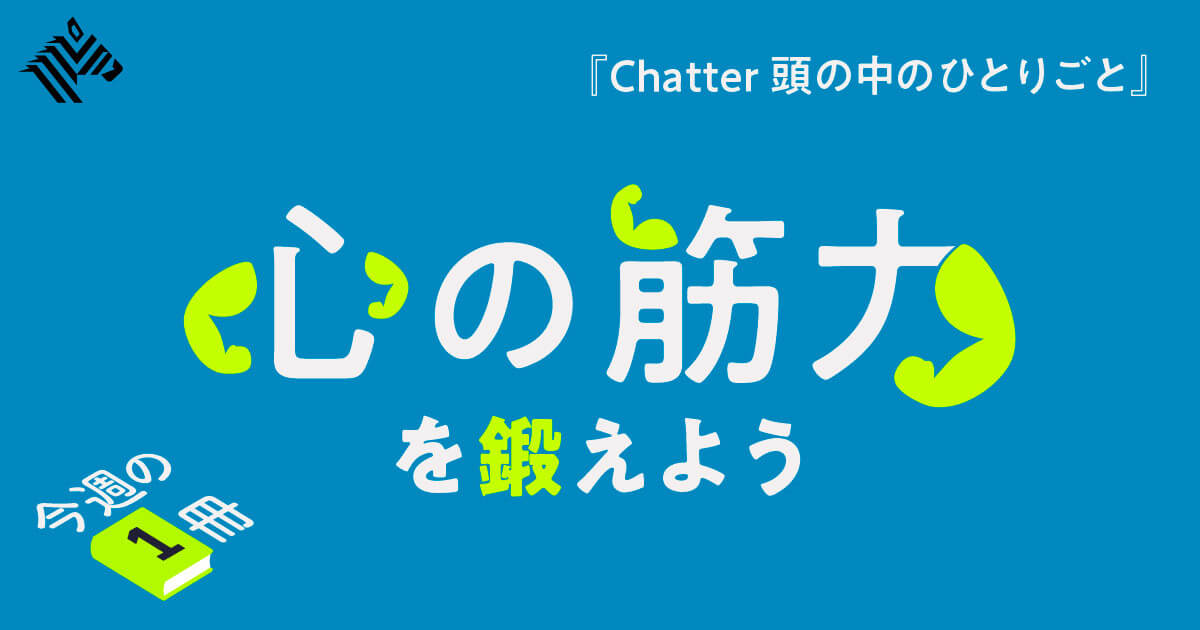 『Chatter 頭の中のひとりごと』

心の筋力

を鍛えよう

今週の1冊